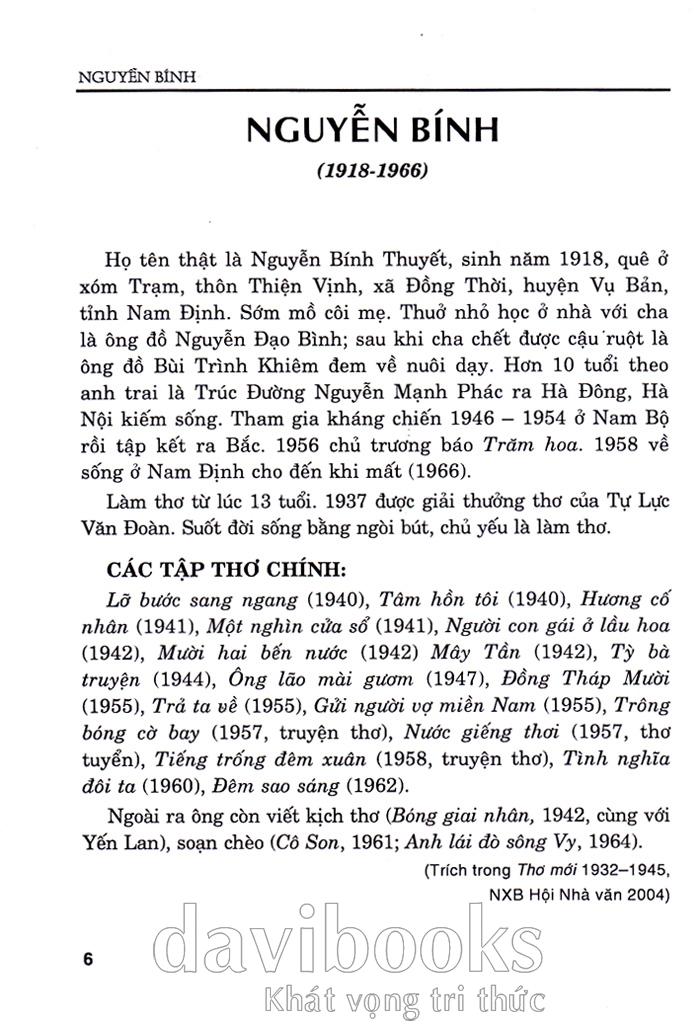 NGUYỄN BÍNH

NGUYỄN BÍNH

(1918-1966)

Họ tên thật là Nguyễn Bính Thuyết, sinh năm 1918, quê ở xóm Trạm, thôn Thiện Vịnh, xã Đồng Thời, huyện Vụ Bản, tỉnh Nam Định. Sớm mồ côi mẹ. Thuở nhỏ học ở nhà với cha là ông đồ Nguyễn Đạo Bình; sau khi cha chết được cậu ruột là ông đồ Bùi Trình Khiêm đem về nuôi dạy. Hơn 10 tuổi theo anh trai là Trúc Đường Nguyễn Mạnh Phác ra Hà Đông, Hà Nội kiếm sống. Tham gia kháng chiến 1946 – 1954 ở Nam Bộ rồi tập kết ra Bắc. 1956 chủ trương báo Trăm hoa. 1958 về sống ở Nam Định cho đến khi mất (1966).

Làm thơ từ lúc 13 tuổi. 1937 được giải thưởng thơ của Tự Lực Văn Đoàn. Suốt đời sống bằng ngòi bút, chủ yếu là làm thơ.

CÁC TẬP THƠ CHÍNH:

Lỡ bước sang ngang (1940), Tâm hồn tôi (1940), Hương cố nhân (1941), Một nghìn cửa sổ (1941), Người con gái ở lầu hoa (1942), Mười hai bến nước (1942) Mây Tần (1942), Tỳ bà truyện (1944), Ông lão mài gươm (1947), Đồng Tháp Mười (1955), Trả ta về (1955), Gửi người vợ miền Nam (1955), Trông bóng cờ bay (1957, truyện thơ), Nước giếng thơi (1957, thơ tuyển), Tiếng trống đêm xuân (1958, truyện thơ), Tình nghĩa đôi ta (1960), Đêm sao sáng (1962).

Ngoài ra ông còn viết kịch thơ (Bóng giai nhân, 1942, cùng với Yến Lan), soạn chèo (Cô Son, 1961; Anh lái đò sông Vy, 1964).

(Trích trong Thơ mới 1932–1945, NXB Hội Nhà văn 2004)

6

davibooks
Khát vọng tri thức